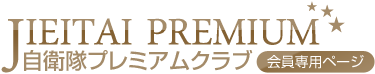 JIEITAI PREMIUM
自衛隊プレミアムクラブ
会員専用ページ